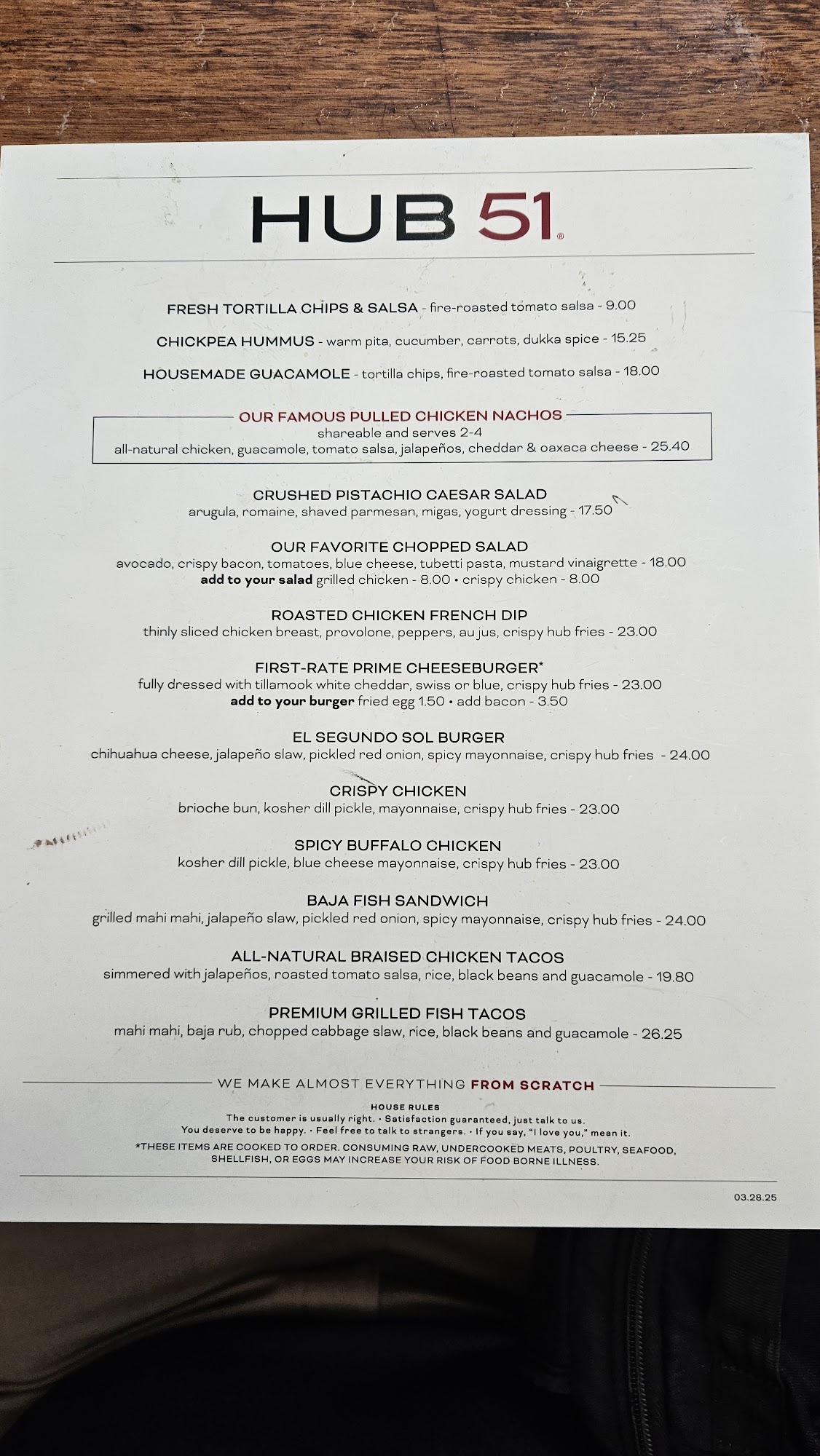 HUB 51®

FRESH TORTILLA CHIPS & SALSA - fire-roasted tomato salsa - 9.00

CHICKPEA HUMMUS - warm pita, cucumber, carrots, dukka spice - 15.25

HOUSEMADE GUACAMOLE - tortilla chips, fire-roasted tomato salsa - 18.00

OUR FAMOUS PULLED CHICKEN NACHOS
shareable and serves 2-4
all-natural chicken, guacamole, tomato salsa, jalapeños, cheddar & oaxaca cheese - 25.40

CRUSHED PISTACHIO CAESAR SALAD
arugula, romaine, shaved parmesan, migas, yogurt dressing - 17.50

OUR FAVORITE CHOPPED SALAD
avocado, crispy bacon, tomatoes, blue cheese, tubetti pasta, mustard vinaigrette - 18.00
add to your salad grilled chicken - 8.00 • crispy chicken - 8.00

ROASTED CHICKEN FRENCH DIP
thinly sliced chicken breast, provolone, peppers, au jus, crispy hub fries - 23.00

FIRST-RATE PRIME CHEESEBURGER*
fully dressed with tillamook white cheddar, swiss or blue, crispy hub fries - 23.00
add to your burger fried egg 1.50 • add bacon - 3.50

EL SEGUNDO SOL BURGER
chihuahua cheese, jalapeño slaw, pickled red onion, spicy mayonnaise, crispy hub fries - 24.00

CRISPY CHICKEN
brioche bun, kosher dill pickle, mayonnaise, crispy hub fries - 23.00

SPICY BUFFALO CHICKEN
kosher dill pickle, blue cheese mayonnaise, crispy hub fries - 23.00

BAJA FISH SANDWICH
grilled mahi mahi, jalapeño slaw, pickled red onion, spicy mayonnaise, crispy hub fries - 24.00

ALL-NATURAL BRAISED CHICKEN TACOS
simmered with jalapeños, roasted tomato salsa, rice, black beans and guacamole - 19.80

PREMIUM GRILLED FISH TACOS
mahi mahi, baja rub, chopped cabbage slaw, rice, black beans and guacamole - 26.25

WE MAKE ALMOST EVERYTHING FROM SCRATCH

HOUSE RULES
The customer is usually right. • Satisfaction guaranteed, just talk to us.
You deserve to be happy. • Feel free to talk to strangers. • If you say, "I love you," mean it.
*THESE ITEMS ARE COOKED TO ORDER. CONSUMING RAW, UNDERCOOKED MEATS, POULTRY, SEAFOOD, SHELLFISH, OR EGGS MAY INCREASE YOUR RISK OF FOOD BORNE ILLNESS.

03.28.25